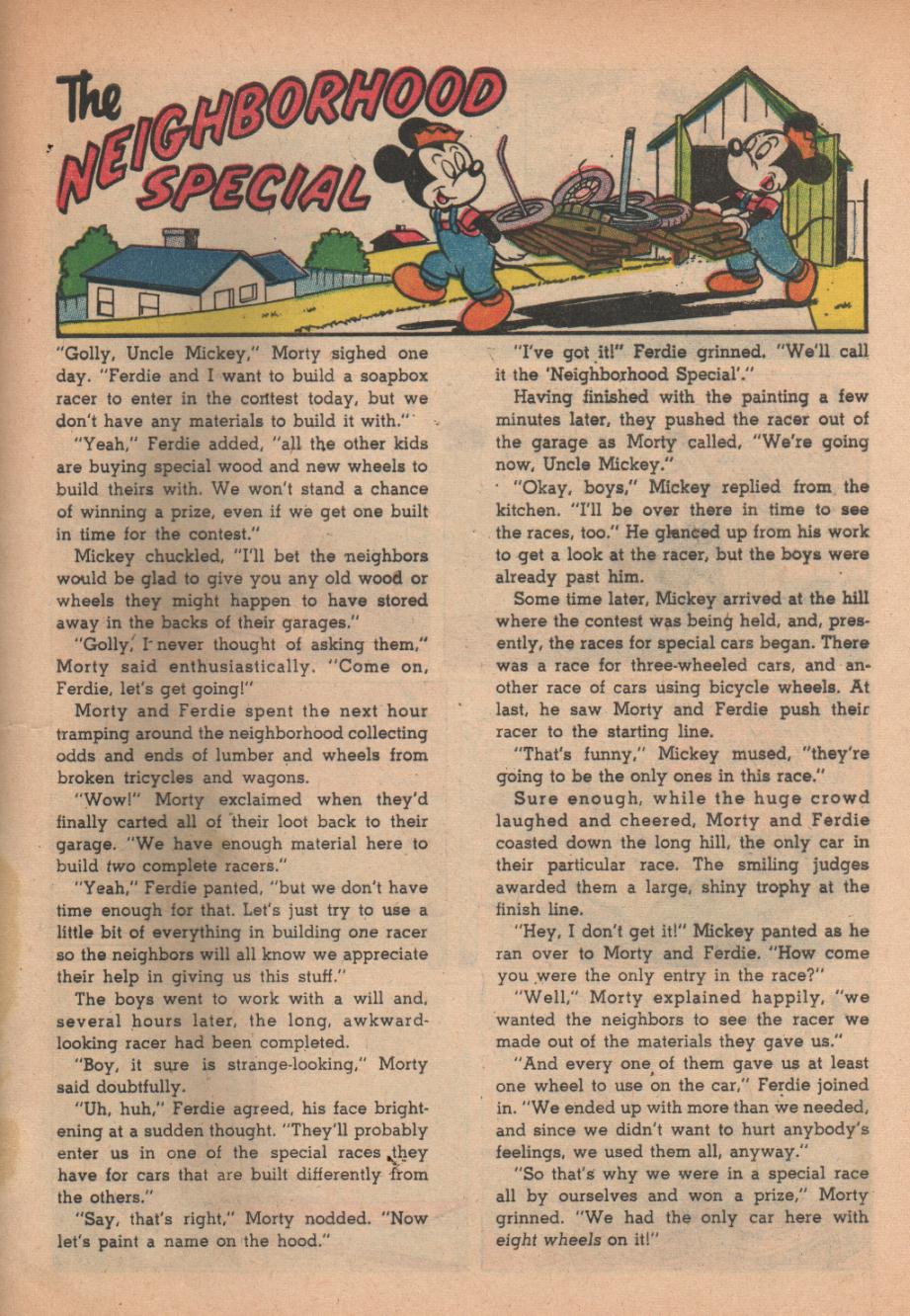 The NEIGHBORHOOD SPECIAL

"Golly, Uncle Mickey," Morty sighed one day. "Ferdie and I want to build a soapbox racer to enter in the contest today, but we don't have any materials to build it with."

"Yeah," Ferdie added, "all the other kids are buying special wood and new wheels to build theirs with. We won't stand a chance of winning a prize, even if we get one built in time for the contest."

Mickey chuckled, "I'll bet the neighbors would be glad to give you any old wood or wheels they might happen to have stored away in the backs of their garages."

"Golly, I never thought of asking them," Morty said enthusiastically. "Come on, Ferdie, let's get going!"

Morty and Ferdie spent the next hour tramping around the neighborhood collecting odds and ends of lumber and wheels from broken tricycles and wagons.

"Wow!" Morty exclaimed when they'd finally carted all of their loot back to their garage. "We have enough material here to build two complete racers."

"Yeah," Ferdie panted, "but we don't have time enough for that. Let's just try to use a little bit of everything in building one racer so the neighbors will all know we appreciate their help in giving us this stuff."

The boys went to work with a will and, several hours later, the long, awkward-looking racer had been completed.

"Boy, it sure is strange-looking," Morty said doubtfully.

"Uh, huh," Ferdie agreed, his face brightening at a sudden thought. "They'll probably enter us in one of the special races they have for cars that are built differently from the others."

"Say, that's right," Morty nodded. "Now let's paint a name on the hood."

"I've got it!" Ferdie grinned. "We'll call it the 'Neighborhood Special'."

Having finished with the painting a few minutes later, they pushed the racer out of the garage as Morty called, "We're going now, Uncle Mickey."

"Okay, boys," Mickey replied from the kitchen. "I'll be over there in time to see the races, too." He glanced up from his work to get a look at the racer, but the boys were already past him.

Some time later, Mickey arrived at the hill where the contest was being held, and, presently, the races for special cars began. There was a race for three-wheeled cars, and another race of cars using bicycle wheels. At last, he saw Morty and Ferdie push their racer to the starting line.

"That's funny," Mickey mused, "they're going to be the only ones in this race."

Sure enough, while the huge crowd laughed and cheered, Morty and Ferdie coasted down the long hill, the only car in their particular race. The smiling judges awarded them a large, shiny trophy at the finish line.

"Hey, I don't get it!" Mickey panted as he ran over to Morty and Ferdie. "How come you were the only entry in the race?"

"Well," Morty explained happily, "we wanted the neighbors to see the racer we made out of the materials they gave us."

"And every one of them gave us at least one wheel to use on the car," Ferdie joined in. "We ended up with more than we needed, and since we didn't want to hurt anybody's feelings, we used them all, anyway."

"So that's why we were in a special race all by ourselves and won a prize," Morty grinned. "We had the only car here with eight wheels on it!"